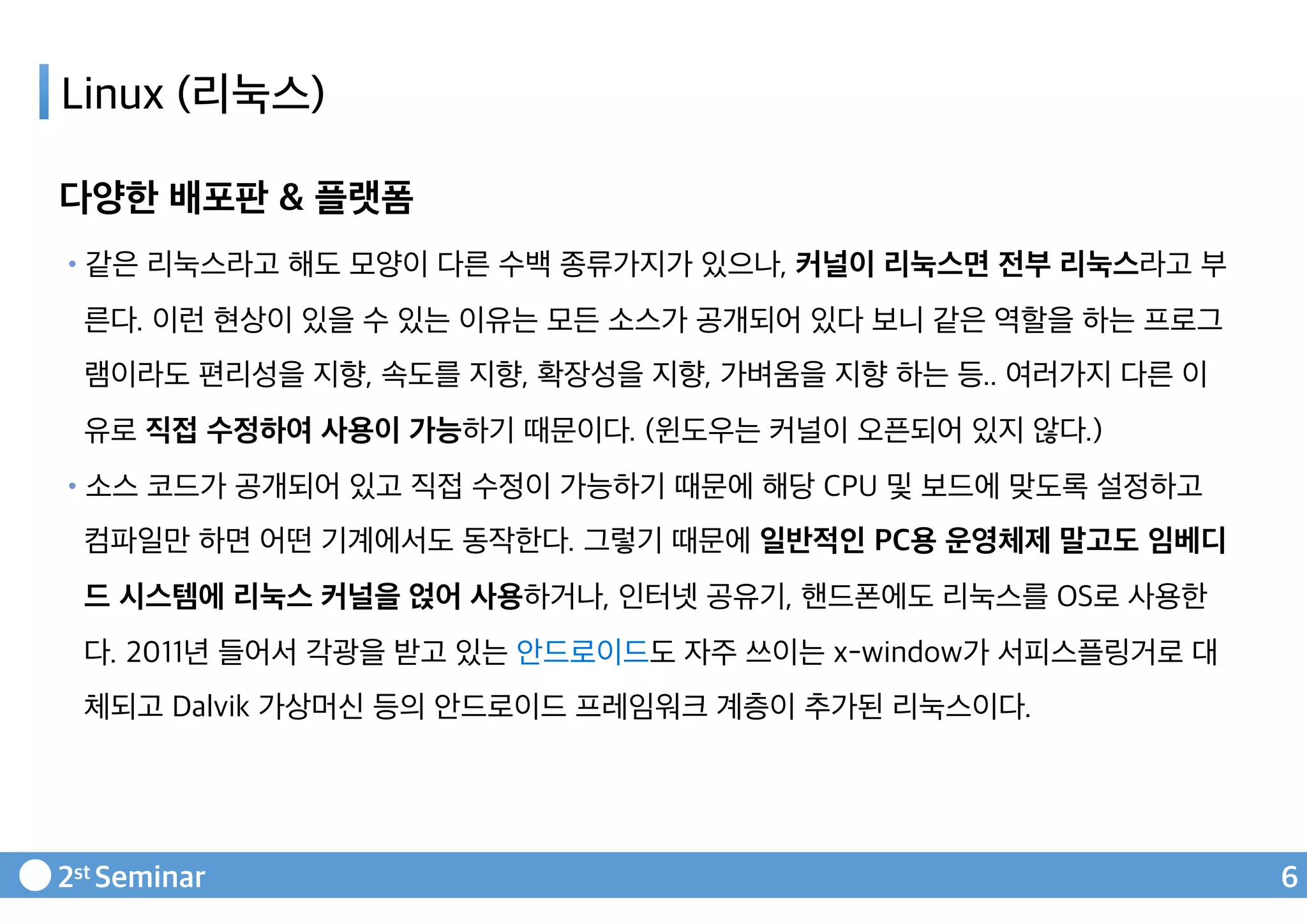 Linux (리눅스)

다양한 배포판 & 플랫폼

• 같은 리눅스라고 해도 모양이 다른 수백 종류가지가 있으나, 커널이 리눅스면 전부 리눅스라고 부른다. 이런 현상이 있을 수 있는 이유는 모든 소스가 공개되어 있다 보니 같은 역할을 하는 프로그램이라도 편리성을 지향, 속도를 지향, 확장성을 지향, 가벼움을 지향 하는 등.. 여러가지 다른 이유로 직접 수정하여 사용이 가능하기 때문이다. (윈도우는 커널이 오픈되어 있지 않다.)

• 소스 코드가 공개되어 있고 직접 수정이 가능하기 때문에 해당 CPU 및 보드에 맞도록 설정하고 컴파일만 하면 어떤 기계에서도 동작한다. 그렇기 때문에 일반적인 PC용 운영체제 말고도 임베디드 시스템에 리눅스 커널을 얹어 사용하거나, 인터넷 공유기, 핸드폰에도 리눅스를 OS로 사용한다. 2011년 들어서 각광을 받고 있는 안드로이드도 자주 쓰이는 x-window가 서피스플링거로 대체되고 Dalvik 가상머신 등의 안드로이드 프레임워크 계층이 추가된 리눅스이다.

2st Seminar

6